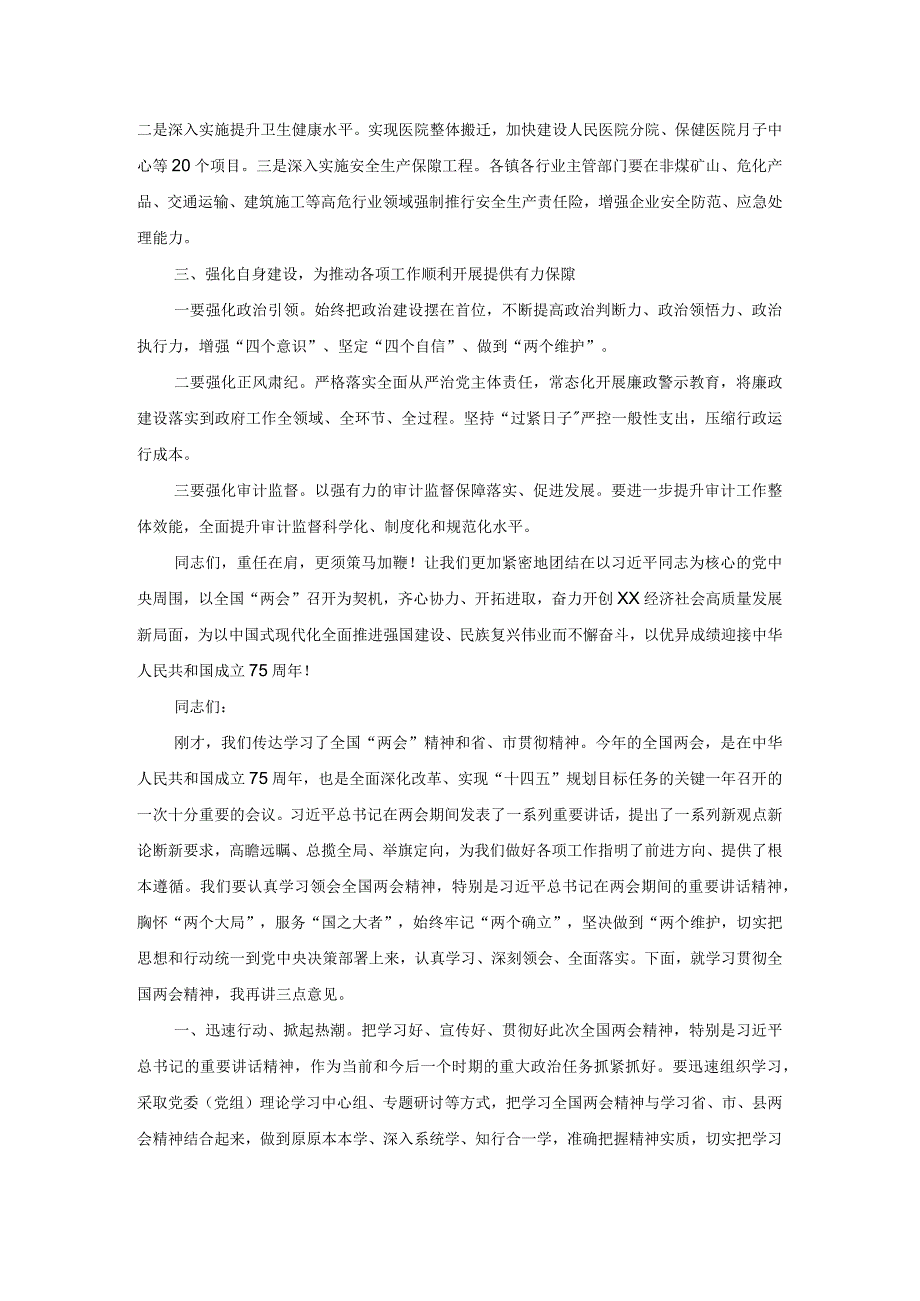 二是深入实施提升卫生健康水平。实现医院整体搬迁，加快建设人民医院分院、保健医院月子中心等20个项目。三是深入实施安全生产保障工程。各镇各行业主管部门要在非煤矿山、危化产品、交通运输、建筑施工等高危行业领域强制推行安全生产责任险，增强企业安全防范、应急处理能力。

三、强化自身建设，为推动各项工作顺利开展提供有力保障

一要强化政治引领。始终把政治建设摆在首位，不断提高政治判断力、政治领悟力、政治执行力，增强“四个意识”、坚定“四个自信”、做到“两个维护”。

二要强化正风肃纪。严格落实全面从严治党主体责任，常态化开展廉政警示教育，将廉政建设落实到政府工作全领域、全环节、全过程。坚持“过紧日子”严控一般性支出，压缩行政运行成本。

三要强化审计监督。以强有力的审计监督保障落实、促进发展。要进一步提升审计工作整体效能，全面提升审计监督科学化、制度化和规范化水平。

同志们，重任在肩，更须策马加鞭！让我们更加紧密地团结在以习近平同志为核心的党中央周围，以全国“两会”召开为契机，齐心协力、开拓进取，奋力开创XX经济社会高质量发展新局面，为以中国式现代化全面推进强国建设、民族复兴伟业而不懈奋斗，以优异成绩迎接中华人民共和国成立75周年！

同志们：

刚才，我们传达学习了全国“两会”精神和省、市贯彻精神。今年的全国两会，是在中华人民共和国成立75周年，也是全面深化改革、实现“十四五”规划目标任务的关键一年召开的一次十分重要的会议。习近平总书记在两会期间发表了一系列重要讲话，提出了一系列新观点新论断新要求，高瞻远瞩、总揽全局、举旗定向，为我们做好各项工作指明了前进方向、提供了根本遵循。我们要认真学习领会全国两会精神，特别是习近平总书记在两会期间的重要讲话精神，胸怀“两个大局”，服务“国之大者”，始终牢记“两个确立”，坚决做到“两个维护，切实把思想和行动统一到党中央决策部署上来，认真学习、深刻领会、全面落实。下面，就学习贯彻全国两会精神，我再讲三点意见。

一、迅速行动、掀起热潮。把学习好、宣传好、贯彻好此次全国两会精神，特别是习近平总书记的重要讲话精神，作为当前和今后一个时期的重大政治任务抓紧抓好。要迅速组织学习，采取党委（党组）理论学习中心组、专题研讨等方式，把学习全国两会精神与学习省、市、县两会精神结合起来，做到原原本本学、深入系统学、知行合一学，准确把握精神实质，切实把学习